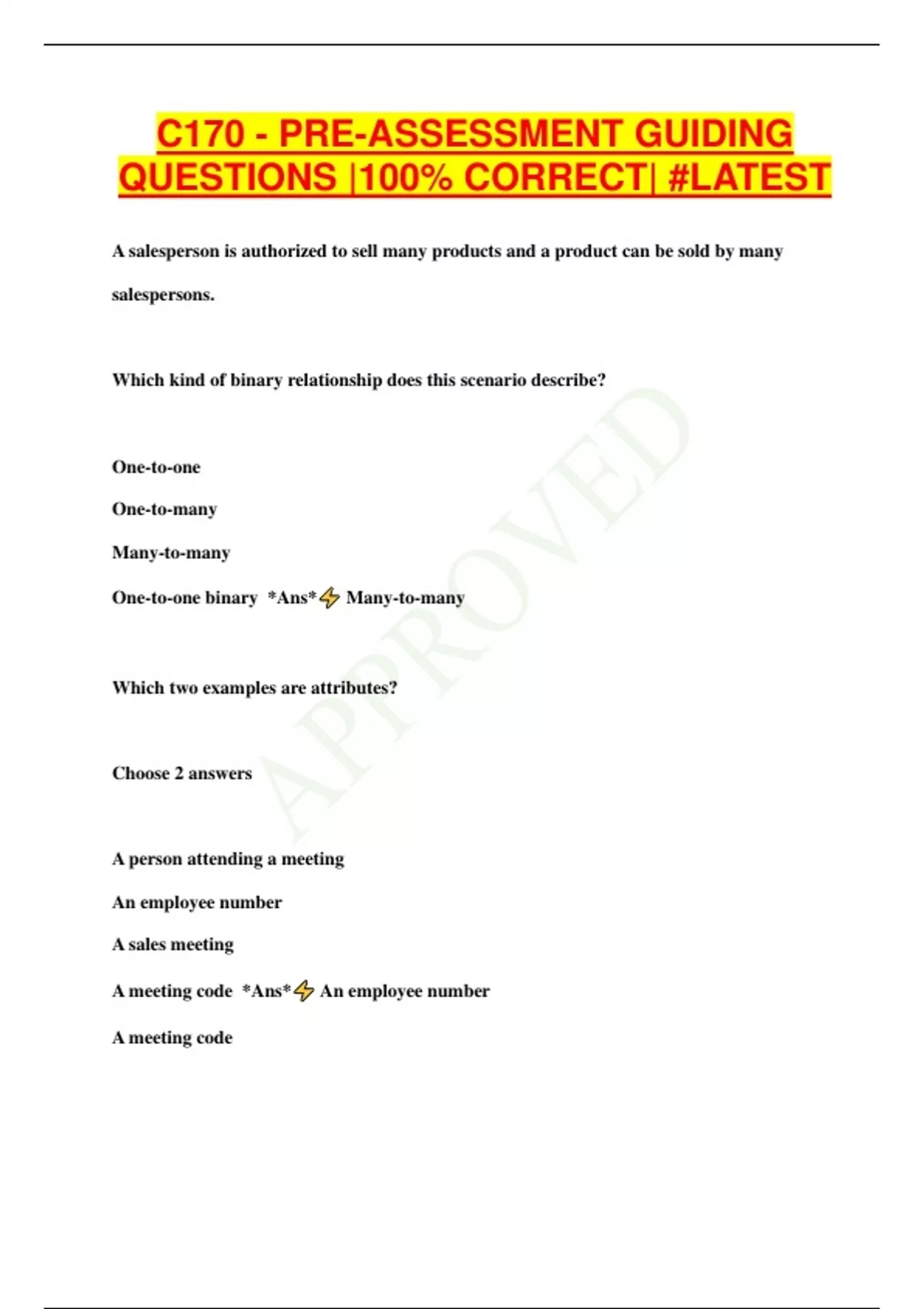 C170 - PRE-ASSESSMENT GUIDING QUESTIONS |100% CORRECT| #LATEST

A salesperson is authorized to sell many products and a product can be sold by many salespersons.

Which kind of binary relationship does this scenario describe?

One-to-one

One-to-many

Many-to-many

One-to-one binary *Ans*⚡ Many-to-many

Which two examples are attributes?

Choose 2 answers

A person attending a meeting

An employee number

A sales meeting

A meeting code *Ans*⚡ An employee number

A meeting code

APPROVED